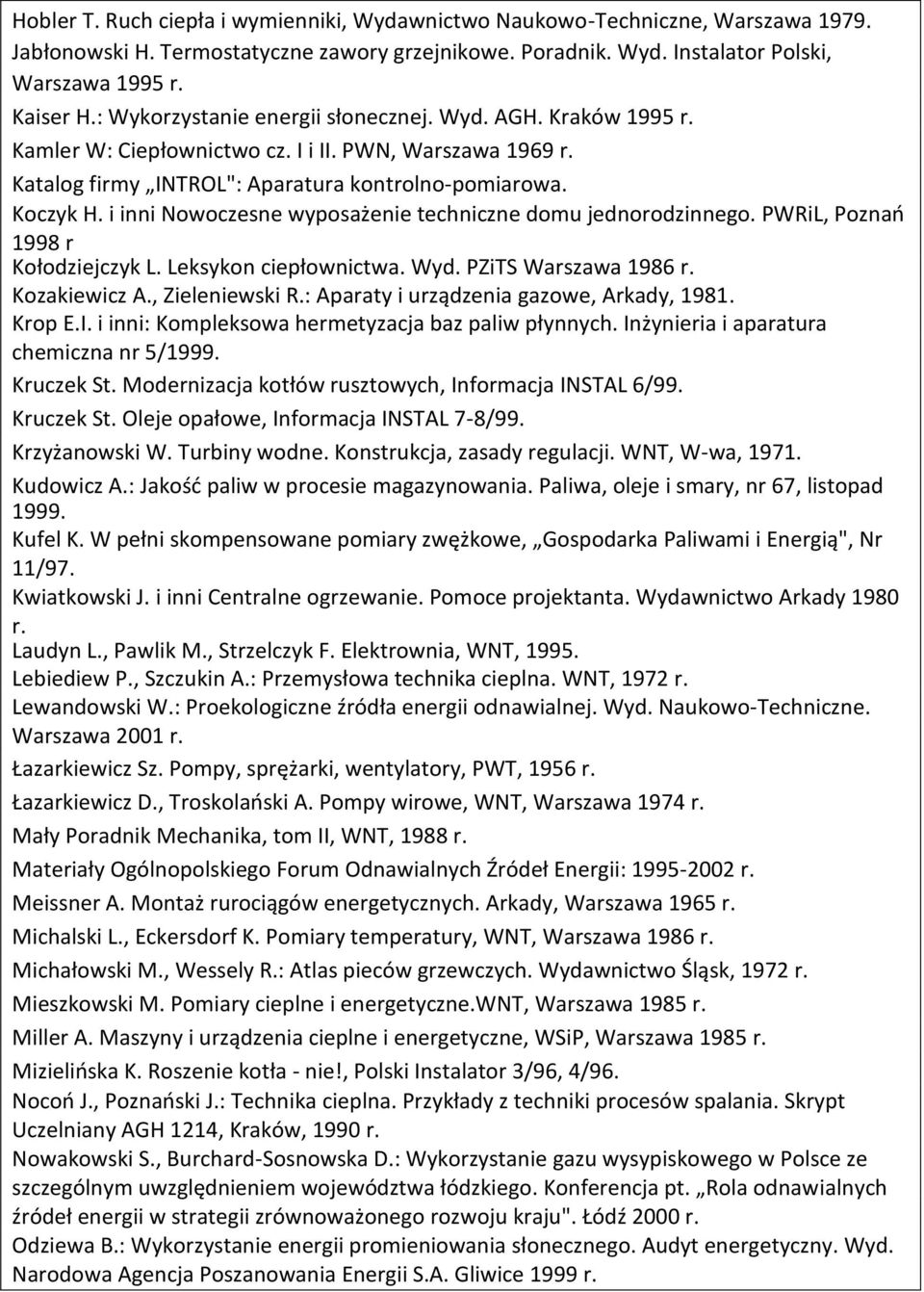 Hobler T. Ruch ciepła i wymienniki, Wydawnictwo Naukowo-Techniczne, Warszawa 1979.
Jabłonowski H. Termostatyczne zawory grzejnikowe. Poradnik. Wyd. Instalator Polski, Warszawa 1995 r.
Kaiser H.: Wykorzystanie energii słonecznej. Wyd. AGH. Kraków 1995 r.
Kamler W: Ciepłownictwo cz. I i II. PWN, Warszawa 1969 r.
Katalog firmy „INTROL": Aparatura kontrolno-pomiarowa.
Koczyk H. i inni Nowoczesne wyposażenie techniczne domu jednorodzinnego. PWRiL, Poznań 1998 r
Kołodziejczyk L. Leksykon ciepłownictwa. Wyd. PZiTS Warszawa 1986 r.
Kozakiewicz A., Zieleniewski R.: Aparaty i urządzenia gazowe, Arkady, 1981.
Krop E.I. i inni: Kompleksowa hermetyzacja baz paliw płynnych. Inżynieria i aparatura chemiczna nr 5/1999.
Kruczek St. Modernizacja kotłów rusztowych, Informacja INSTAL 6/99.
Kruczek St. Oleje opałowe, Informacja INSTAL 7-8/99.
Krzyżanowski W. Turbiny wodne. Konstrukcja, zasady regulacji. WNT, W-wa, 1971.
Kudowicz A.: Jakość paliw w procesie magazynowania. Paliwa, oleje i smary, nr 67, listopad 1999.
Kufel K. W pełni skompensowane pomiary zwężkowe, „Gospodarka Paliwami i Energią", Nr 11/97.
Kwiatkowski J. i inni Centralne ogrzewanie. Pomoce projektanta. Wydawnictwo Arkady 1980 r.
Laudyn L., Pawlik M., Strzelczyk F. Elektrownia, WNT, 1995.
Lebiediew P., Szczukin A.: Przemysłowa technika cieplna. WNT, 1972 r.
Lewandowski W.: Proekologiczne źródła energii odnawialnej. Wyd. Naukowo-Techniczne. Warszawa 2001 r.
Łazarkiewicz Sz. Pompy, sprężarki, wentylatory, PWT, 1956 r.
Łazarkiewicz D., Troskolański A. Pompy wirowe, WNT, Warszawa 1974 r.
Mały Poradnik Mechanika, tom II, WNT, 1988 r.
Materiały Ogólnopolskiego Forum Odnawialnych Źródeł Energii: 1995-2002 r.
Meissner A. Montaż rurociągów energetycznych. Arkady, Warszawa 1965 r.
Michalski L., Eckersdorf K. Pomiary temperatury, WNT, Warszawa 1986 r.
Michałowski M., Wessely R.: Atlas pieców grzewczych. Wydawnictwo Śląsk, 1972 r.
Mieszkowski M. Pomiary cieplne i energetyczne.WNT, Warszawa 1985 r.
Miller A. Maszyny i urządzenia cieplne i energetyczne, WSiP, Warszawa 1985 r.
Mizielińska K. Roszenie kotła - nie!, Polski Instalator 3/96, 4/96.
Nocoń J., Poznański J.: Technika cieplna. Przykłady z techniki procesów spalania. Skrypt Uczelniany AGH 1214, Kraków, 1990 r.
Nowakowski S., Burchard-Sosnowska D.: Wykorzystanie gazu wysypiskowego w Polsce ze szczególnym uwzględnieniem województwa łódzkiego. Konferencja pt. „Rola odnawialnych źródeł energii w strategii zrównoważonego rozwoju kraju". Łódź 2000 r.
Odziewa B.: Wykorzystanie energii promieniowania słonecznego. Audyt energetyczny. Wyd. Narodowa Agencja Poszanowania Energii S.A. Gliwice 1999 r.